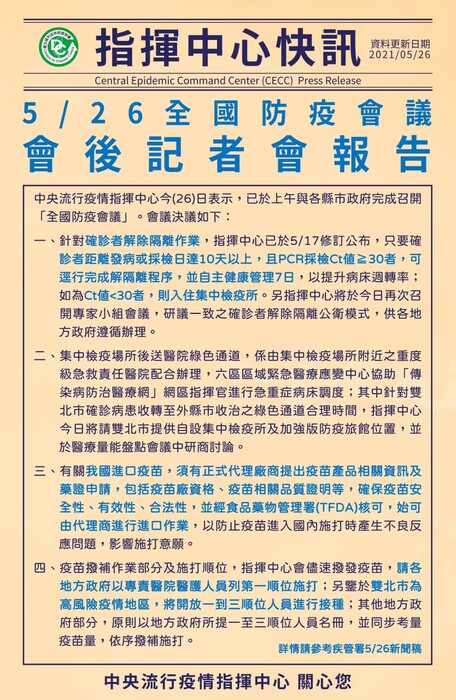 指揮中心快訊

資料更新日期
2021/05/26

Central Epidemic Command Center (CECC) Press Release

5/26全國防疫會議
會後記者會報告

中央流行疫情指揮中心今(26)日表示，已於上午與各縣市政府完成召開「全國防疫會議」。會議決議如下：

一、針對確診者解除隔離作業，指揮中心已於5/17修訂公布，只要確診者距離發病或採檢日達10天以上，且PCR採檢Ct值≧30者，可逕行完成解隔離程序，並自主健康管理7日，以提升病床週轉率；如為Ct值<30者，則入住集中檢疫所。另指揮中心將於今日再次召開專家小組會議，研議一致之確診者解除隔離公衛模式，供各地方政府遵循辦理。

二、集中檢疫場所後送醫院綠色通道，係由集中檢疫場所附近之重度級急救責任醫院配合辦理，六區區域緊急醫療應變中心協助「傳染病防治醫療網」網區指揮官進行急重症病床調度；其中針對雙北市確診病患收轉至外縣市收治之綠色通道合理時間，指揮中心今日將請雙北市提供自設集中檢疫所及加強版防疫旅館位置，並於醫療量能盤點會議中研商討論。

三、有關我國進口疫苗，須有正式代理廠商提出疫苗產品相關資訊及藥證申請，包括疫苗廠資格、疫苗相關品質證明等，確保疫苗安全性、有效性、合法性，並經食品藥物管理署(TFDA)核可，始可由代理商進行進口作業，以防止疫苗進入國內施打時產生不良反應問題，影響施打意願。

四、疫苗撥補作業部分及施打順位，指揮中心會儘速撥發疫苗，請各地方政府以專責醫院醫護人員列第一順位施打；另鑒於雙北市為高風險疫情地區，將開放一到三順位人員進行接種；其他地方政府部分，原則以地方政府所提一至三順位人員名冊，並同步考量疫苗量，依序撥補施打。

詳情請參考疾管署5/26新聞稿

中央流行疫情指揮中心 關心您